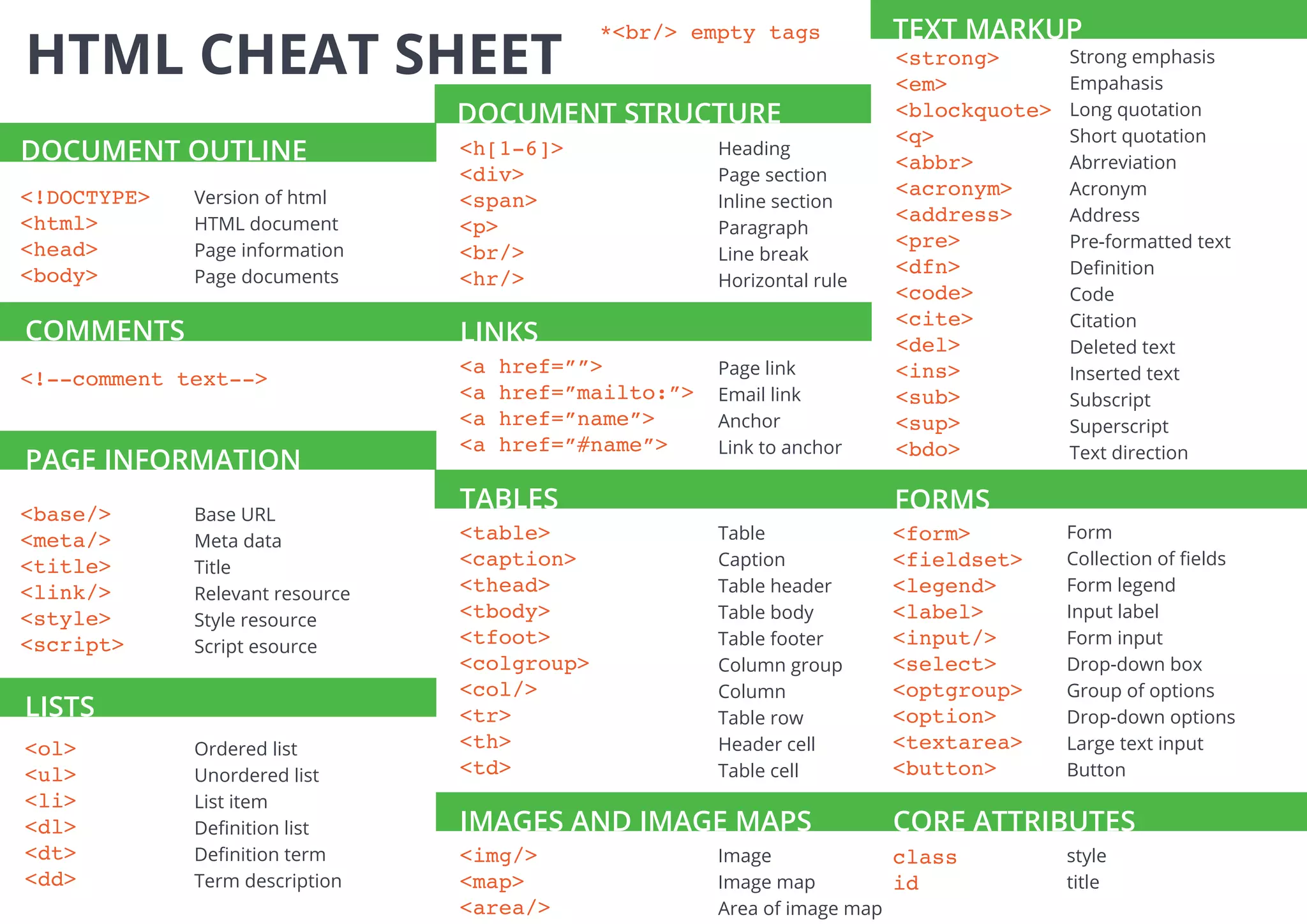 HTML CHEAT SHEET

*<br/> empty tags

DOCUMENT OUTLINE

| | |
|---|---|
| <!DOCTYPE> | Version of html |
| <html> | HTML document |
| <head> | Page information |
| <body> | Page documents |

COMMENTS

<!--comment text-->

PAGE INFORMATION

| | |
|---|---|
| <base/> | Base URL |
| <meta/> | Meta data |
| <title> | Title |
| <link/> | Relevant resource |
| <style> | Style resource |
| <script> | Script esource |

LISTS

| | |
|---|---|
| <ol> | Ordered list |
| <ul> | Unordered list |
| <li> | List item |
| <dl> | Definition list |
| <dt> | Definition term |
| <dd> | Term description |

DOCUMENT STRUCTURE

| | |
|---|---|
| <h[1-6]> | Heading |
| <div> | Page section |
| <span> | Inline section |
| <p> | Paragraph |
| <br/> | Line break |
| <hr/> | Horizontal rule |

LINKS

| | |
|---|---|
| <a href=""> | Page link |
| <a href="mailto:"> | Email link |
| <a href="name"> | Anchor |
| <a href="#name"> | Link to anchor |

TABLES

| | |
|---|---|
| <table> | Table |
| <caption> | Caption |
| <thead> | Table header |
| <tbody> | Table body |
| <tfoot> | Table footer |
| <colgroup> | Column group |
| <col/> | Column |
| <tr> | Table row |
| <th> | Header cell |
| <td> | Table cell |

IMAGES AND IMAGE MAPS

| | |
|---|---|
| <img/> | Image |
| <map> | Image map |
| <area/> | Area of image map |

TEXT MARKUP

| | |
|---|---|
| <strong> | Strong emphasis |
| <em> | Empahasis |
| <blockquote> | Long quotation |
| <q> | Short quotation |
| <abbr> | Abrreviation |
| <acronym> | Acronym |
| <address> | Address |
| <pre> | Pre-formatted text |
| <dfn> | Definition |
| <code> | Code |
| <cite> | Citation |
| <del> | Deleted text |
| <ins> | Inserted text |
| <sub> | Subscript |
| <sup> | Superscript |
| <bdo> | Text direction |

FORMS

| | |
|---|---|
| <form> | Form |
| <fieldset> | Collection of fields |
| <legend> | Form legend |
| <label> | Input label |
| <input/> | Form input |
| <select> | Drop-down box |
| <optgroup> | Group of options |
| <option> | Drop-down options |
| <textarea> | Large text input |
| <button> | Button |

CORE ATTRIBUTES

| | |
|---|---|
| class | style |
| id | title |